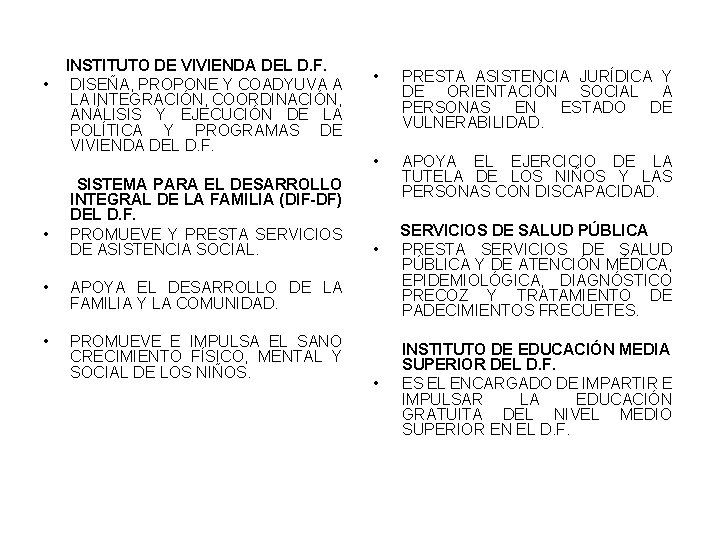 INSTITUTO DE VIVIENDA DEL D.F.

• DISEÑA, PROPONE Y COADYUVA A LA INTEGRACIÓN, COORDINACIÓN, ANÁLISIS Y EJECUCIÓN DE LA POLÍTICA Y PROGRAMAS DE VIVIENDA DEL D.F.

SISTEMA PARA EL DESARROLLO INTEGRAL DE LA FAMILIA (DIF-DF) DEL D.F.

• PROMUEVE Y PRESTA SERVICIOS DE ASISTENCIA SOCIAL.

• APOYA EL DESARROLLO DE LA FAMILIA Y LA COMUNIDAD.

• PROMUEVE E IMPULSA EL SANO CRECIMIENTO FÍSICO, MENTAL Y SOCIAL DE LOS NIÑOS.

• PRESTA ASISTENCIA JURÍDICA Y DE ORIENTACIÓN SOCIAL A PERSONAS EN ESTADO DE VULNERABILIDAD.

• APOYA EL EJERCICIO DE LA TUTELA DE LOS NIÑOS Y LAS PERSONAS CON DISCAPACIDAD.

SERVICIOS DE SALUD PÚBLICA

• PRESTA SERVICIOS DE SALUD PÚBLICA Y DE ATENCIÓN MÉDICA, EPIDEMIOLÓGICA, DIAGNÓSTICO PRECOZ Y TRATAMIENTO DE PADECIMIENTOS FRECUETES.

INSTITUTO DE EDUCACIÓN MEDIA SUPERIOR DEL D.F.

• ES EL ENCARGADO DE IMPARTIR E IMPULSAR LA EDUCACIÓN GRATUITA DEL NIVEL MEDIO SUPERIOR EN EL D.F.